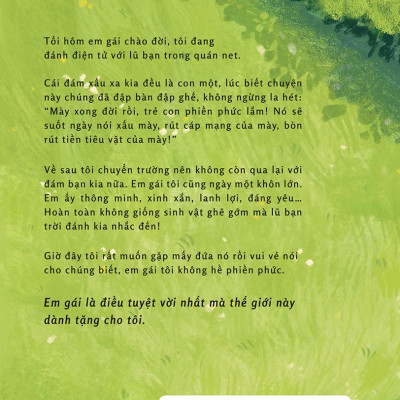 Tối hôm em gái chào đời, tôi đang đánh điện tử với lũ bạn trong quán net.

Cái đám xấu xa kia đều là con một, lúc biết chuyện này chúng đã đập bàn đập ghế, không ngừng la hét: "Mày xong đời rồi, trẻ con phiền phức lắm! Nó sẽ suốt ngày nói xấu mày, rút cáp mạng của mày, bòn rút tiền tiêu vặt của mày!"

Về sau tôi chuyển trường nên không còn qua lại với đám bạn kia nữa. Em gái tôi cũng ngày một khôn lớn. Em ấy thông minh, xinh xắn, lanh lợi, đáng yêu... Hoàn toàn không giống sinh vật ghê gớm mà lũ bạn trời đánh kia nhắc đến!

Giờ đây tôi rất muốn gặp mấy đứa nó rồi vui vẻ nói cho chúng biết, em gái tôi không hề phiền phức.

Em gái là điều tuyệt vời nhất mà thế giới này dành tặng cho tôi.